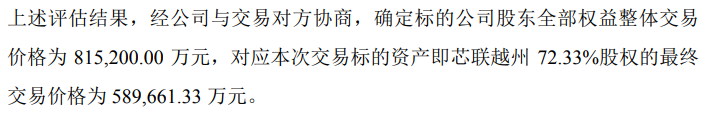 上述评估结果，经公司与交易对方协商，确定标的公司股东全部权益整体交易价格为 815,200.00 万元，对应本次交易标的资产即芯联越州 72.33%股权的最终交易价格为 589,661.33 万元。